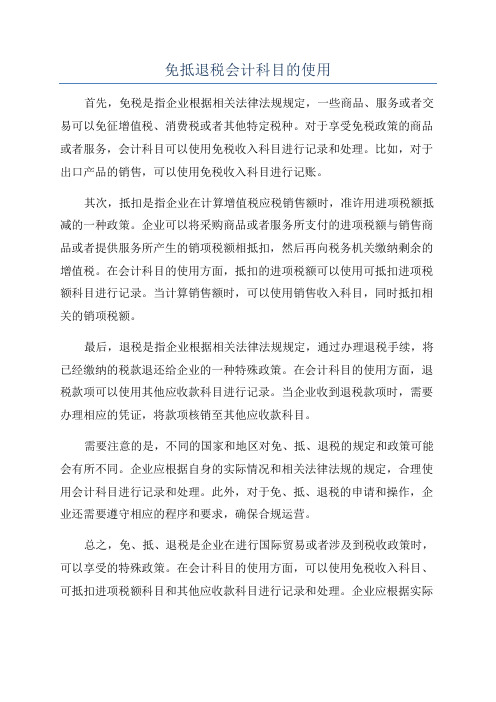 免抵退税会计科目的使用

首先，免税是指企业根据相关法律法规规定，一些商品、服务或者交易可以免征增值税、消费税或者其他特定税种。对于享受免税政策的商品或者服务，会计科目可以使用免税收入科目进行记录和处理。比如，对于出口产品的销售，可以使用免税收入科目进行记账。

其次，抵扣是指企业在计算增值税应税销售额时，准许用进项税额抵减的一种政策。企业可以将采购商品或者服务所支付的进项税额与销售商品或者提供服务所产生的销项税额相抵扣，然后再向税务机关缴纳剩余的增值税。在会计科目的使用方面，抵扣的进项税额可以使用可抵扣进项税额科目进行记录。当计算销售额时，可以使用销售收入科目，同时抵扣相关的销项税额。

最后，退税是指企业根据相关法律法规规定，通过办理退税手续，将已经缴纳的税款退还给企业的一种特殊政策。在会计科目的使用方面，退税款项可以使用其他应收款科目进行记录。当企业收到退税款项时，需要办理相应的凭证，将款项核销至其他应收款科目。

需要注意的是，不同的国家和地区对免、抵、退税的规定和政策可能会有所不同。企业应根据自身的实际情况和相关法律法规的规定，合理使用会计科目进行记录和处理。此外，对于免、抵、退税的申请和操作，企业还需要遵守相应的程序和要求，确保合规运营。

总之，免、抵、退税是企业在进行国际贸易或者涉及到税收政策时，可以享受的特殊政策。在会计科目的使用方面，可以使用免税收入科目、可抵扣进项税额科目和其他应收款科目进行记录和处理。企业应根据实际